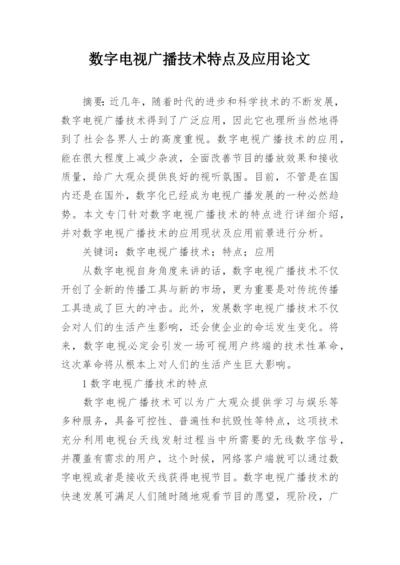 数字电视广播技术特点及应用论文

摘要：近几年，随着时代的进步和科学技术的不断发展，数字电视广播技术得到了广泛应用，因此它也理所当然地得到了社会各界人士的高度重视。数字电视广播技术的应用，能在很大程度上减少杂波，全面改善节目的播放效果和接收质量，给广大观众提供良好的视听氛围。目前，不管是在国内还是在国外，数字化已经成为电视广播发展的一种必然趋势。本文专门针对数字电视广播技术的特点进行详细介绍，并对数字电视广播技术的应用现状及应用前景进行分析。

关键词：数字电视广播技术；特点；应用

从数字电视自身角度来讲的话，数字电视广播技术不仅开创了全新的传播工具与新的市场，更为重要是对传统传播工具造成了巨大的冲击。此外，发展数字电视广播技术不仅会对人们的生活产生影响，还会使企业的命运发生变化。将来，数字电视必定会引发一场可视用户终端的技术性革命，这次革命将从根本上对人们的生活产生巨大影响。

1 数字电视广播技术的特点

数字电视广播技术可以为广大观众提供学习与娱乐等多种服务，具备可控性、普遍性和抗毁性等特点，这项技术充分利用电视台天线发射过程当中所需要的无线数字信号，并覆盖有需求的用户，这个时候，网络客户端就可以通过数字电视或者是接收天线获得电视节目。数字电视广播技术的快速发展可满足人们随时随地观看节目的愿望，现阶段，广